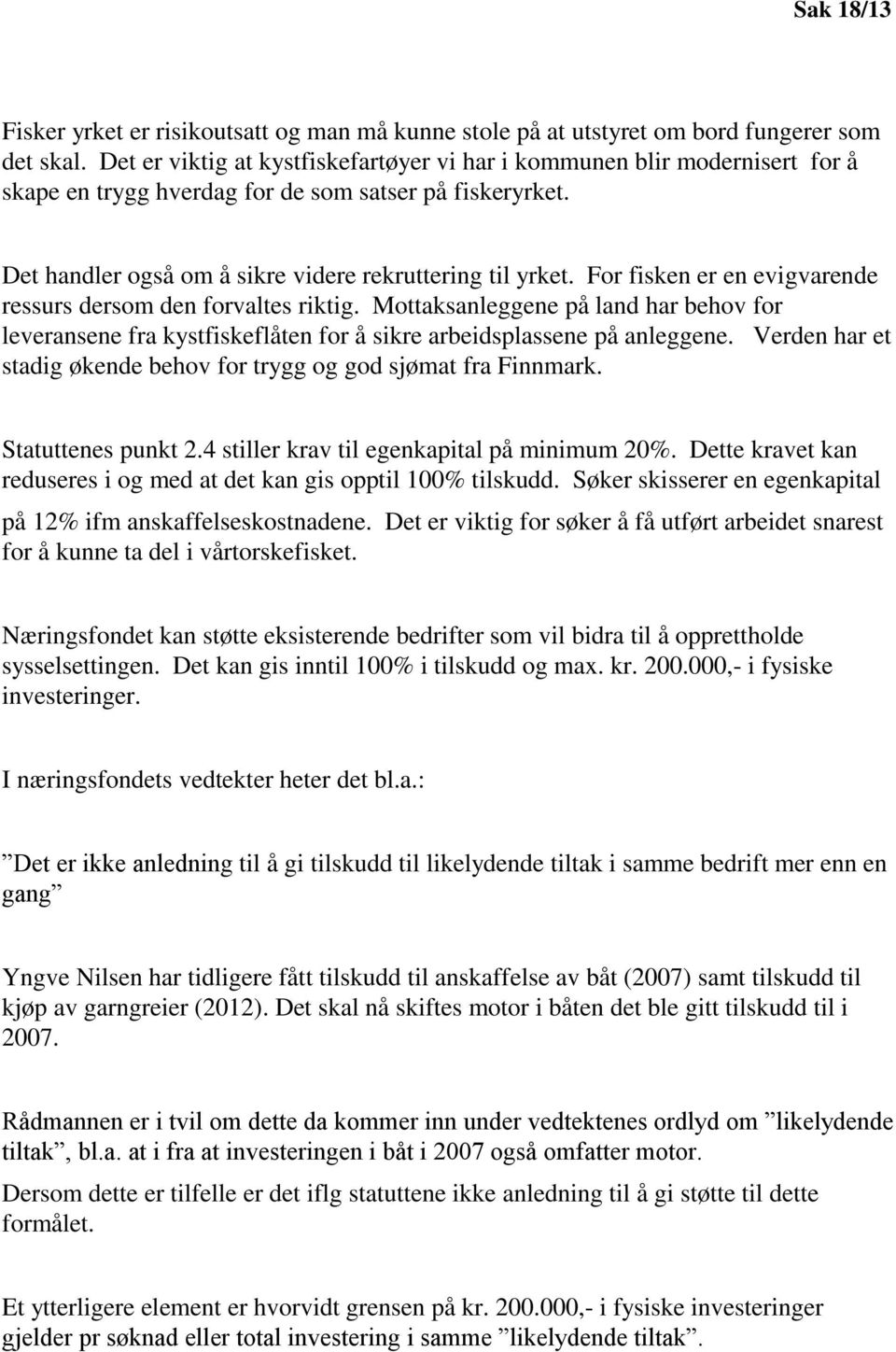 Sak 18/13

Fisker yrket er risikoutsatt og man må kunne stole på at utstyret om bord fungerer som det skal. Det er viktig at kystfiskefartøyer vi har i kommunen blir modernisert for å skape en trygg hverdag for de som satser på fiskeryrket.

Det handler også om å sikre videre rekruttering til yrket. For fisken er en evigvarende ressurs dersom den forvaltes riktig. Mottaksanleggene på land har behov for leveransene fra kystfiskeflåten for å sikre arbeidsplassene på anleggene. Verden har et stadig økende behov for trygg og god sjømat fra Finnmark.

Statuttenes punkt 2.4 stiller krav til egenkapital på minimum 20%. Dette kravet kan reduseres i og med at det kan gis opptil 100% tilskudd. Søker skisserer en egenkapital på 12% ifm anskaffelseskostnadene. Det er viktig for søker å få utført arbeidet snarest for å kunne ta del i vårtorskefisket.

Næringsfondet kan støtte eksisterende bedrifter som vil bidra til å opprettholde sysselsettingen. Det kan gis inntil 100% i tilskudd og max. kr. 200.000,- i fysiske investeringer.

I næringsfondets vedtekter heter det bl.a.:

”Det er ikke anledning til å gi tilskudd til likelydende tiltak i samme bedrift mer enn en gang”

Yngve Nilsen har tidligere fått tilskudd til anskaffelse av båt (2007) samt tilskudd til kjøp av garngreier (2012). Det skal nå skiftes motor i båten det ble gitt tilskudd til i 2007.

Rådmannen er i tvil om dette da kommer inn under vedtektenes ordlyd om ”likelydende tiltak”, bl.a. at i fra at investeringen i båt i 2007 også omfatter motor.
Dersom dette er tilfelle er det iflg statuttene ikke anledning til å gi støtte til dette formålet.

Et ytterligere element er hvorvidt grensen på kr. 200.000,- i fysiske investeringer gjelder pr søknad eller total investering i samme ”likelydende tiltak”.